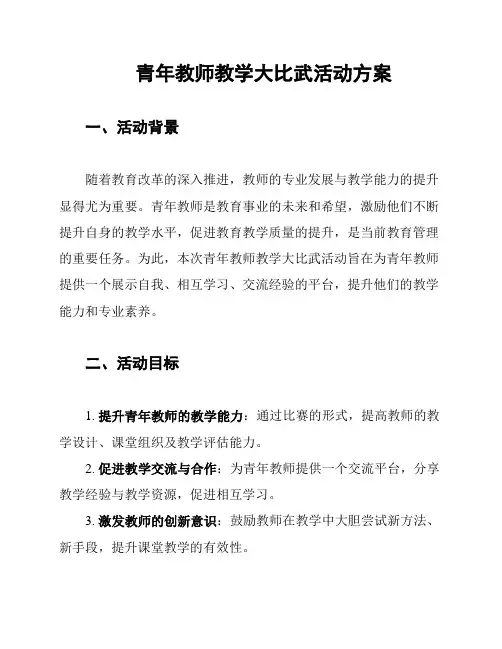 青年教师教学大比武活动方案

一、活动背景

随着教育改革的深入推进，教师的专业发展与教学能力的提升显得尤为重要。青年教师是教育事业的未来和希望，激励他们不断提升自身的教学水平，促进教育教学质量的提升，是当前教育管理的重要任务。为此，本次青年教师教学大比武活动旨在为青年教师提供一个展示自我、相互学习、交流经验的平台，提升他们的教学能力和专业素养。

二、活动目标

1. 提升青年教师的教学能力：通过比赛的形式，提高教师的教学设计、课堂组织及教学评估能力。

2. 促进教学交流与合作：为青年教师提供一个交流平台，分享教学经验与教学资源，促进相互学习。

3. 激发教师的创新意识：鼓励教师在教学中大胆尝试新方法、新手段，提升课堂教学的有效性。